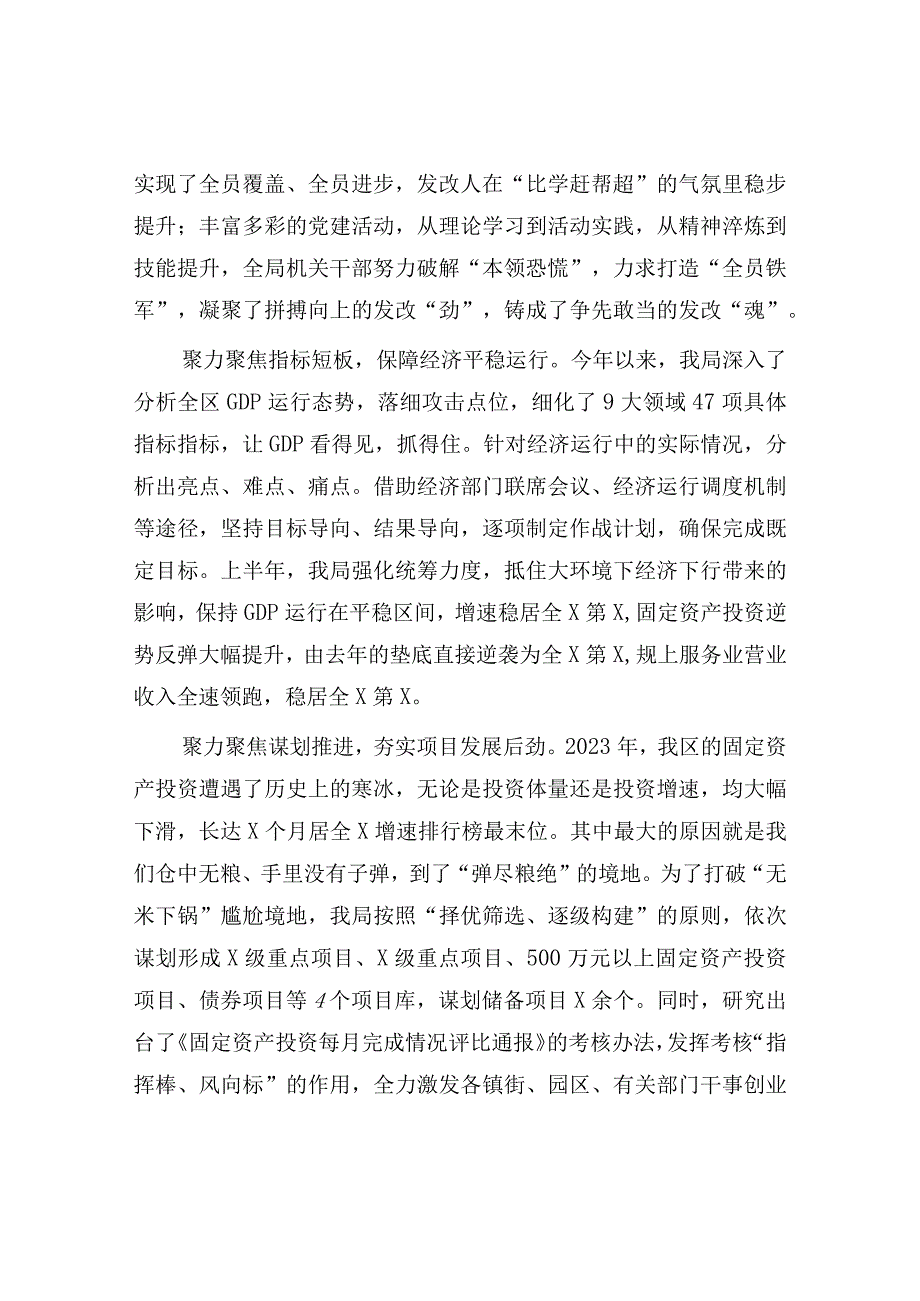 实现了全员覆盖、全员进步，发改人在“比学赶帮超”的气氛里稳步提升；丰富多彩的党建活动，从理论学习到活动实践，从精神淬炼到技能提升，全局机关干部努力破解“本领恐慌”，力求打造“全员铁军”，凝聚了拼搏向上的发改“劲”，铸成了争先敢当的发改“魂”。

聚力聚焦指标短板，保障经济平稳运行。今年以来，我局深入了分析全区GDP运行态势，落细攻击点位，细化了9大领域47项具体指标指标，让GDP看得见，抓得住。针对经济运行中的实际情况，分析出亮点、难点、痛点。借助经济部门联席会议、经济运行调度机制等途径，坚持目标导向、结果导向，逐项制定作战计划，确保完成既定目标。上半年，我局强化统筹力度，抵住大环境下经济下行带来的影响，保持GDP运行在平稳区间，增速稳居全X第X，固定资产投资逆势反弹大幅提升，由去年的垫底直接逆袭为全X第X，规上服务业营业收入全速领跑，稳居全X第X。

聚力聚焦谋划推进，夯实项目发展后劲。2023年，我区的固定资产投资遭遇了历史上的寒冰，无论是投资体量还是投资增速，均大幅下滑，长达X个月居全X增速排行榜最末位。其中最大的原因就是我们仓中无粮、手里没有子弹，到了“弹尽粮绝”的境地。为了打破“无米下锅”尴尬境地，我局按照“择优筛选、逐级构建”的原则，依次谋划形成X级重点项目、X级重点项目、500万元以上固定资产投资项目、债券项目等4个项目库，谋划储备项目X余个。同时，研究出台了《固定资产投资每月完成情况评比通报》的考核办法，发挥考核“指挥棒、风向标”的作用，全力激发各镇街、园区、有关部门干事创业